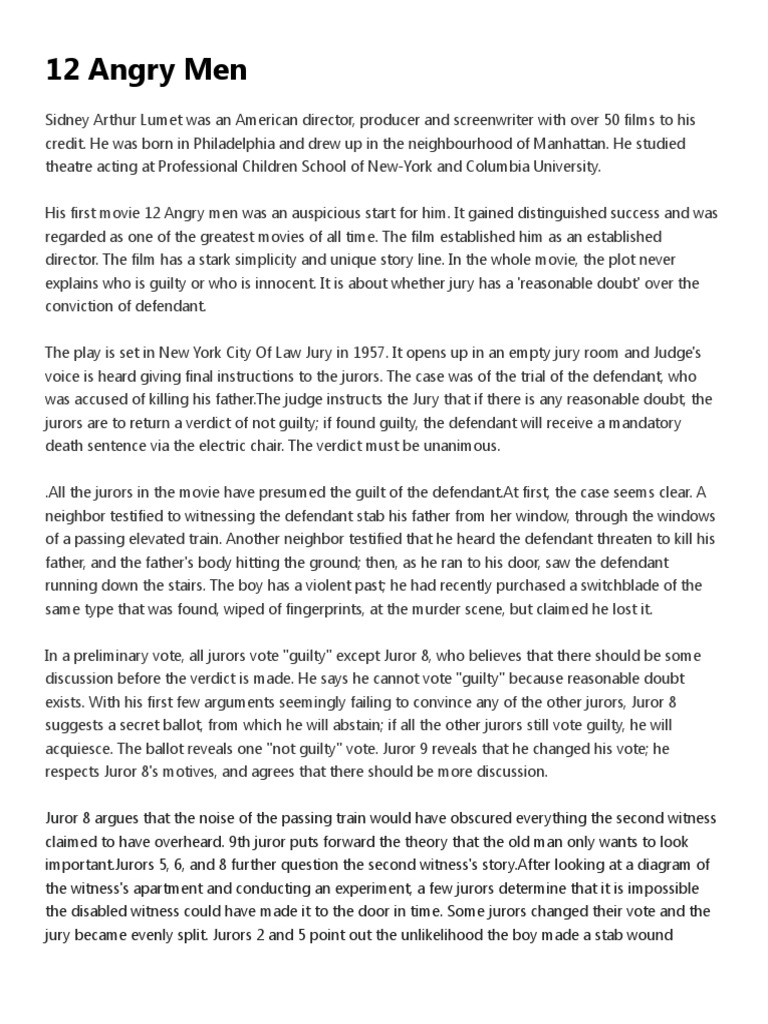 12 Angry Men

Sidney Arthur Lumet was an American director, producer and screenwriter with over 50 films to his credit. He was born in Philadelphia and drew up in the neighbourhood of Manhattan. He studied theatre acting at Professional Children School of New-York and Columbia University.

His first movie 12 Angry men was an auspicious start for him. It gained distinguished success and was regarded as one of the greatest movies of all time. The film established him as an established director. The film has a stark simplicity and unique story line. In the whole movie, the plot never explains who is guilty or who is innocent. It is about whether jury has a 'reasonable doubt' over the conviction of defendant.

The play is set in New York City Of Law Jury in 1957. It opens up in an empty jury room and Judge's voice is heard giving final instructions to the jurors. The case was of the trial of the defendant, who was accused of killing his father.The judge instructs the Jury that if there is any reasonable doubt, the jurors are to return a verdict of not guilty; if found guilty, the defendant will receive a mandatory death sentence via the electric chair. The verdict must be unanimous.

.All the jurors in the movie have presumed the guilt of the defendant.At first, the case seems clear. A neighbor testified to witnessing the defendant stab his father from her window, through the windows of a passing elevated train. Another neighbor testified that he heard the defendant threaten to kill his father, and the father's body hitting the ground; then, as he ran to his door, saw the defendant running down the stairs. The boy has a violent past; he had recently purchased a switchblade of the same type that was found, wiped of fingerprints, at the murder scene, but claimed he lost it.

In a preliminary vote, all jurors vote "guilty" except Juror 8, who believes that there should be some discussion before the verdict is made. He says he cannot vote "guilty" because reasonable doubt exists. With his first few arguments seemingly failing to convince any of the other jurors, Juror 8 suggests a secret ballot, from which he will abstain; if all the other jurors still vote guilty, he will acquiesce. The ballot reveals one "not guilty" vote. Juror 9 reveals that he changed his vote; he respects Juror 8's motives, and agrees that there should be more discussion.

Juror 8 argues that the noise of the passing train would have obscured everything the second witness claimed to have overheard. 9th juror puts forward the theory that the old man only wants to look important.Jurors 5, 6, and 8 further question the second witness's story.After looking at a diagram of the witness's apartment and conducting an experiment, a few jurors determine that it is impossible the disabled witness could have made it to the door in time. Some jurors changed their vote and the jury became evenly split. Jurors 2 and 5 point out the unlikelihood the boy made a stab wound